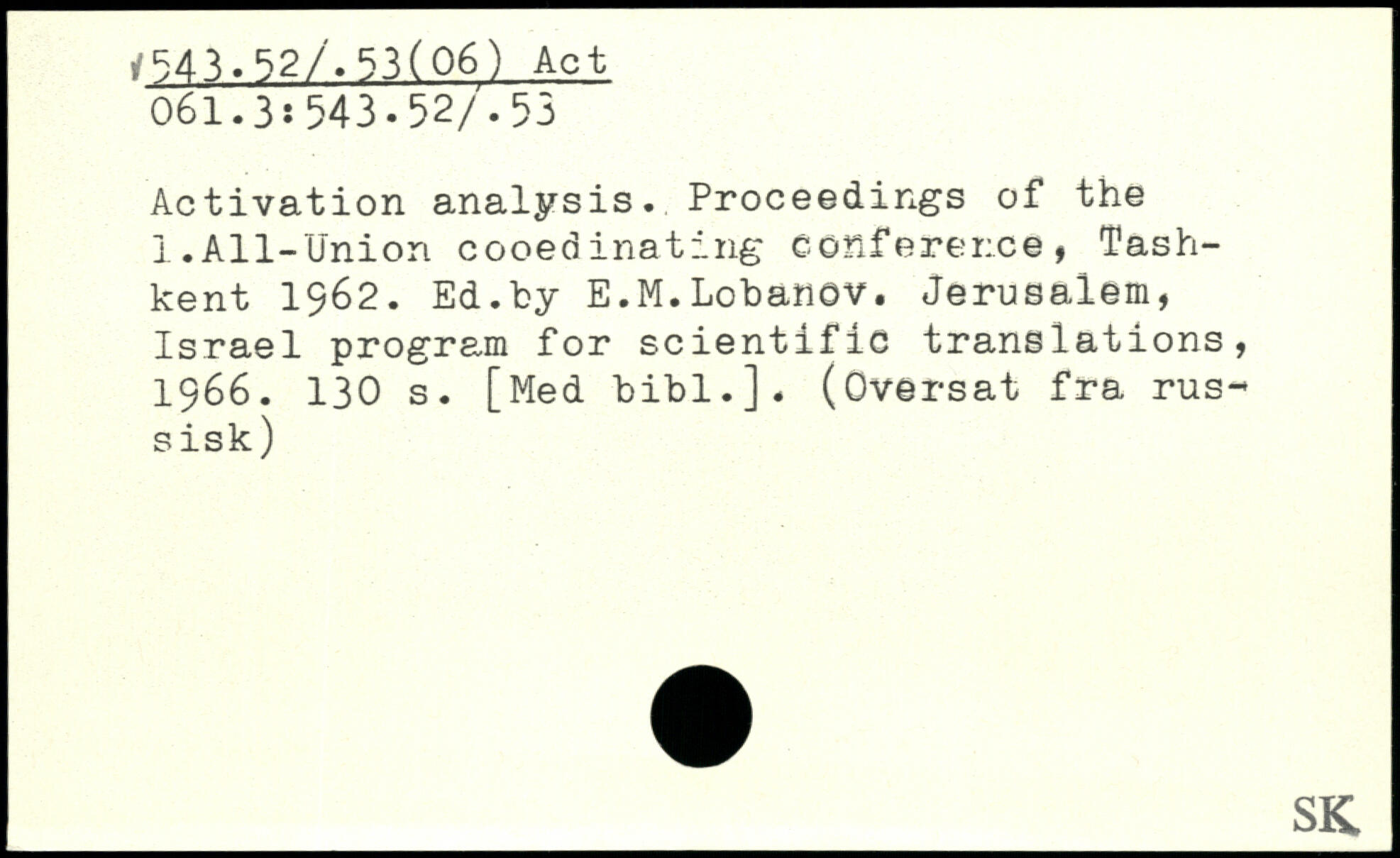 543.52/.53(06) Act
061.3:543.52/.53

Activation analysis. Proceedings of the 1.All-Union cooedinating conference, Tashkent 1962. Ed.by E.M.Lobanov. Jerusalem, Israel program for scientific translations, 1966. 130 s. [Med bibl.]. (Oversat fra russisk)

SK